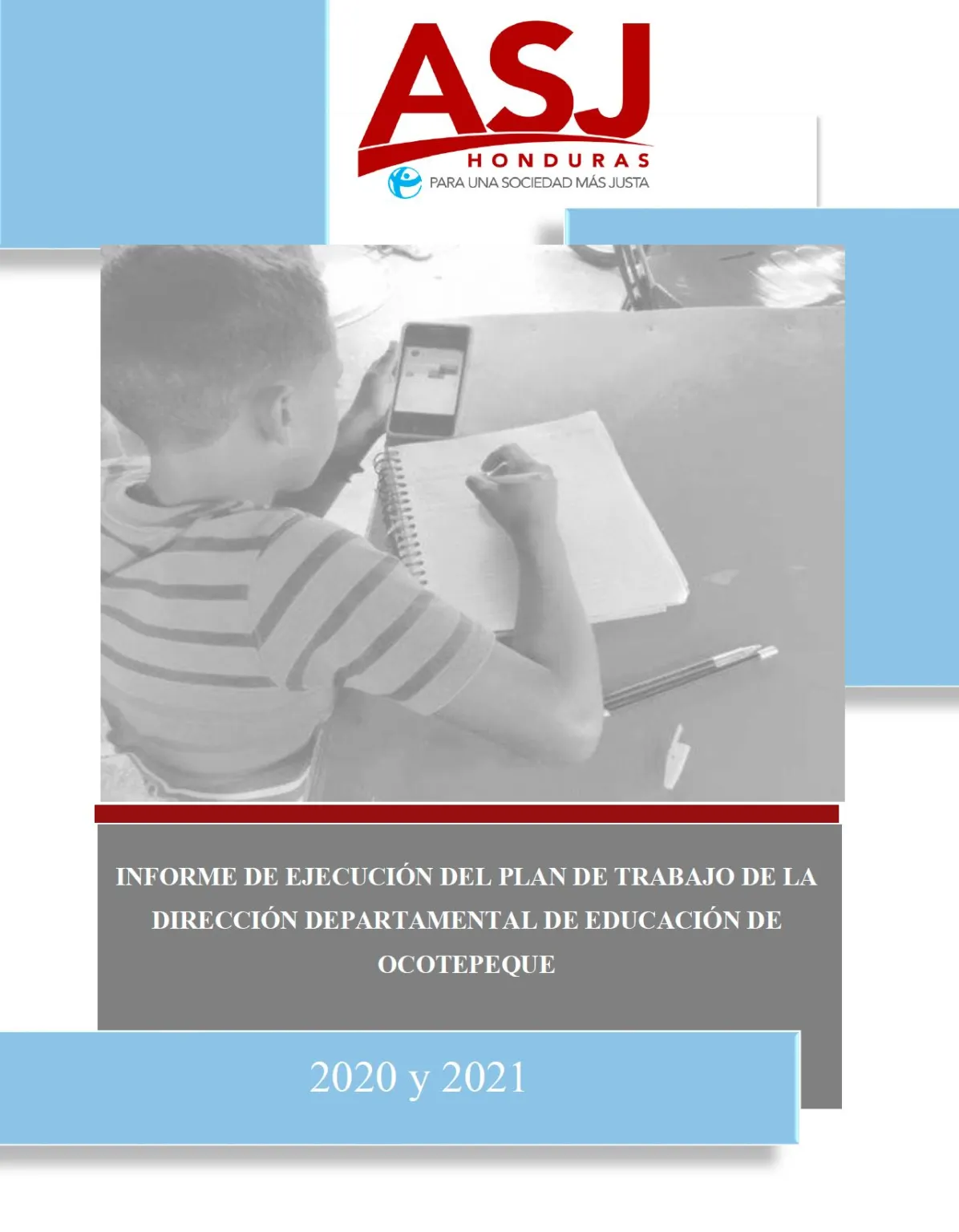 ASJ
HONDURAS
PARA UNA SOCIEDAD MÁS JUSTA

INFORME DE EJECUCIÓN DEL PLAN DE TRABAJO DE LA DIRECCIÓN DEPARTAMENTAL DE EDUCACIÓN DE OCOTEPEQUE

2020 y 2021